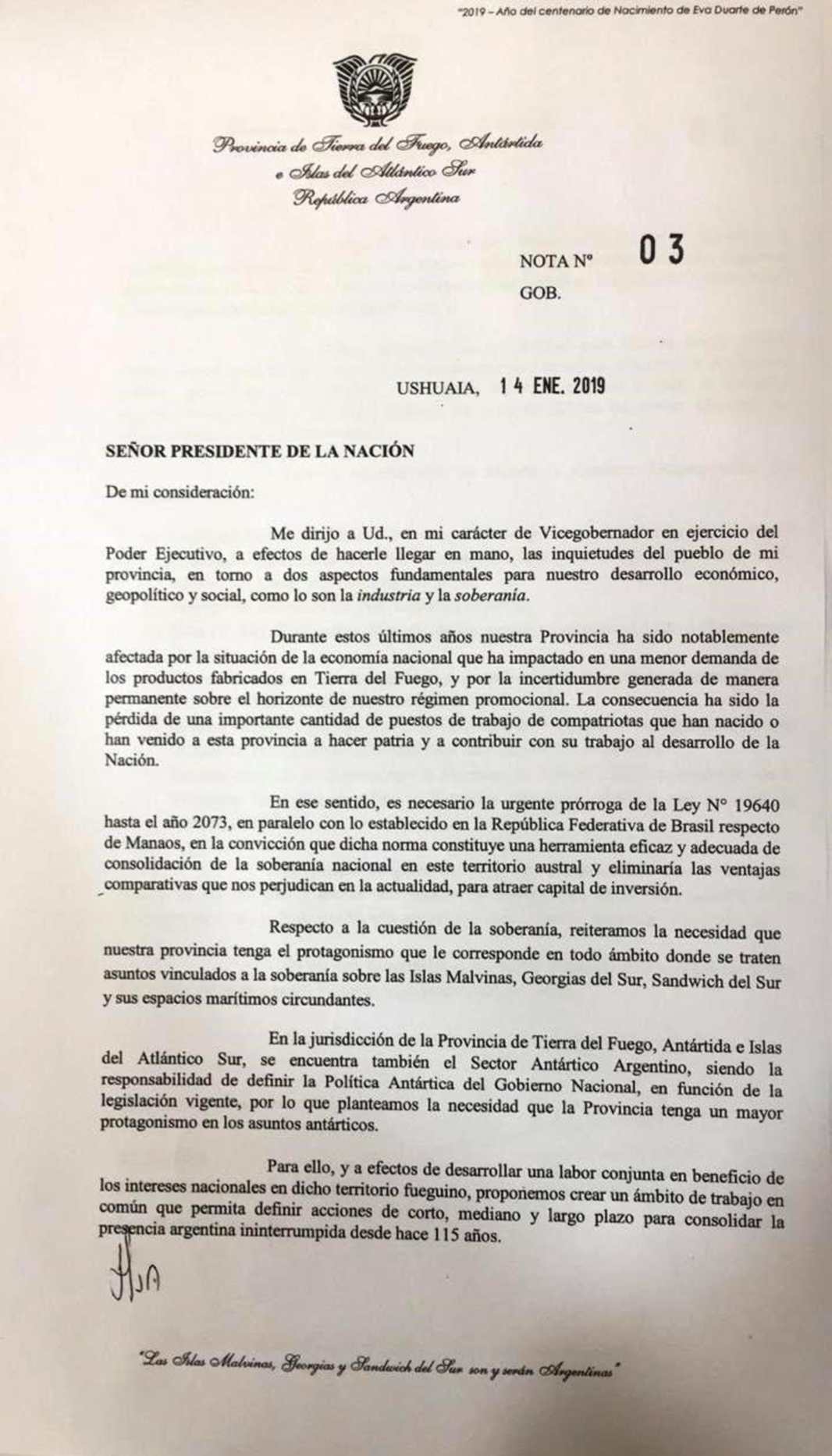 "2019 – Año del centenario de Nacimiento de Eva Duarte de Perón"

Provincia de Tierra del Fuego, Antártida
e Islas del Atlántico Sur
República Argentina

NOTA N° 03
GOB.

USHUAIA, 14 ENE. 2019

SEÑOR PRESIDENTE DE LA NACIÓN

De mi consideración:

Me dirijo a Ud., en mi carácter de Vicegobernador en ejercicio del Poder Ejecutivo, a efectos de hacerle llegar en mano, las inquietudes del pueblo de mi provincia, en torno a dos aspectos fundamentales para nuestro desarrollo económico, geopolítico y social, como lo son la industria y la soberanía.

Durante estos últimos años nuestra Provincia ha sido notablemente afectada por la situación de la economía nacional que ha impactado en una menor demanda de los productos fabricados en Tierra del Fuego, y por la incertidumbre generada de manera permanente sobre el horizonte de nuestro régimen promocional. La consecuencia ha sido la pérdida de una importante cantidad de puestos de trabajo de compatriotas que han nacido o han venido a esta provincia a hacer patria y a contribuir con su trabajo al desarrollo de la Nación.

En ese sentido, es necesario la urgente prórroga de la Ley N° 19640 hasta el año 2073, en paralelo con lo establecido en la República Federativa de Brasil respecto de Manaos, en la convicción que dicha norma constituye una herramienta eficaz y adecuada de consolidación de la soberanía nacional en este territorio austral y eliminaría las ventajas comparativas que nos perjudican en la actualidad, para atraer capital de inversión.

Respecto a la cuestión de la soberanía, reiteramos la necesidad que nuestra provincia tenga el protagonismo que le corresponde en todo ámbito donde se traten asuntos vinculados a la soberanía sobre las Islas Malvinas, Georgias del Sur, Sandwich del Sur y sus espacios marítimos circundantes.

En la jurisdicción de la Provincia de Tierra del Fuego, Antártida e Islas del Atlántico Sur, se encuentra también el Sector Antártico Argentino, siendo la responsabilidad de definir la Política Antártica del Gobierno Nacional, en función de la legislación vigente, por lo que planteamos la necesidad que la Provincia tenga un mayor protagonismo en los asuntos antárticos.

Para ello, y a efectos de desarrollar una labor conjunta en beneficio de los intereses nacionales en dicho territorio fueguino, proponemos crear un ámbito de trabajo en común que permita definir acciones de corto, mediano y largo plazo para consolidar la presencia argentina ininterrumpida desde hace 115 años.

"Las Islas Malvinas, Georgias y Sandwich del Sur son y serán Argentinas"